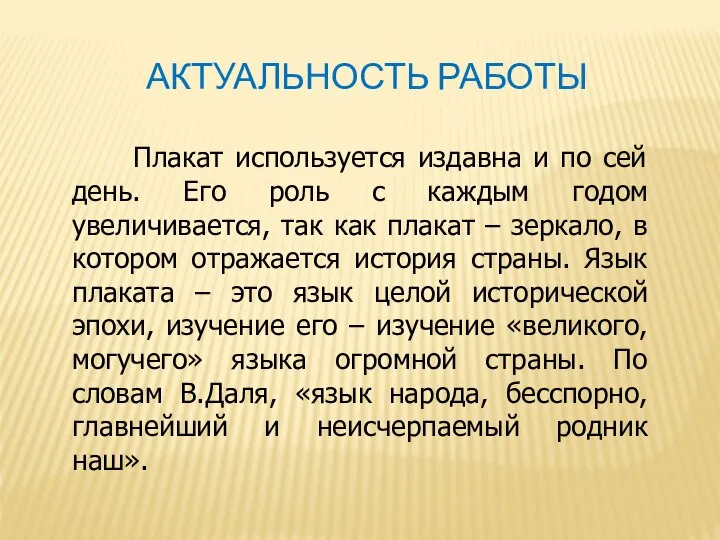 АКТУАЛЬНОСТЬ РАБОТЫ

Плакат используется издавна и по сей день. Его роль с каждым годом увеличивается, так как плакат – зеркало, в котором отражается история страны. Язык плаката – это язык целой исторической эпохи, изучение его – изучение «великого, могучего» языка огромной страны. По словам В.Даля, «язык народа, бесспорно, главнейший и неисчерпаемый родник наш».